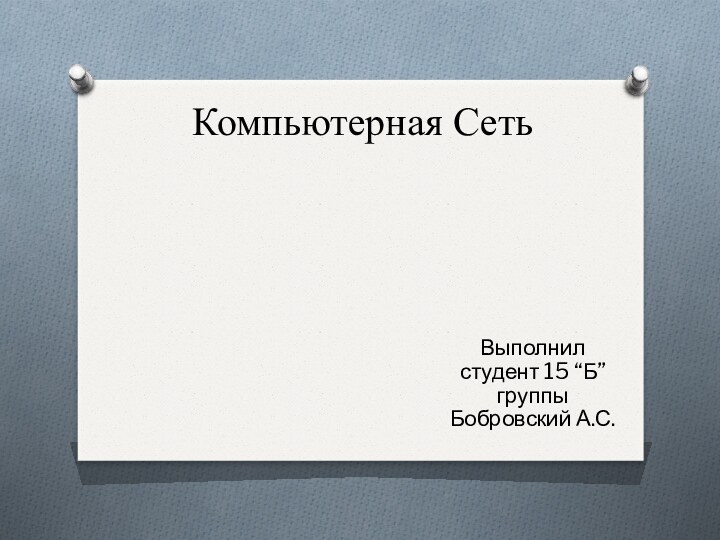 Компьютерная Сеть

Выполнил студент 15 “Б” группы Бобровский А.С.